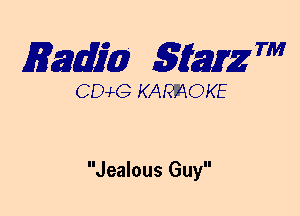 Radio Starz™

CD+G KARAOKE

"Jealous Guy"